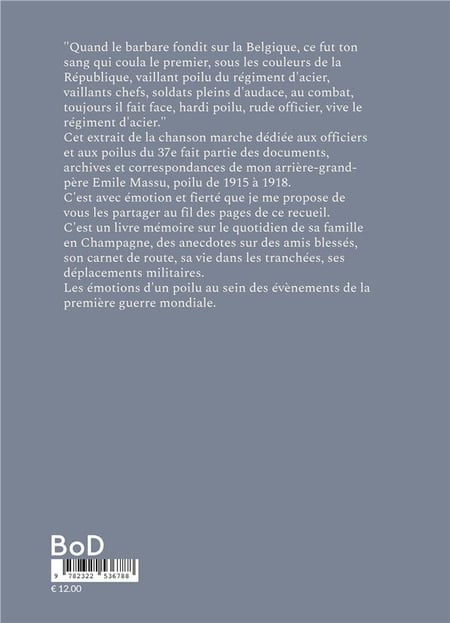 "Quand le barbare fondit sur la Belgique, ce fut ton sang qui coula le premier, sous les couleurs de la République, vaillant poilu du régiment d'acier, vaillants chefs, soldats pleins d'audace, au combat, toujours il fait face, hardi poilu, rude officier, vive le régiment d'acier."
Cet extrait de la chanson marche dédiée aux officiers et aux poilus du 37e fait partie des documents, archives et correspondances de mon arrière-grand-père Emile Massu, poilu de 1915 à 1918.
C'est avec émotion et fierté que je me propose de vous les partager au fil des pages de ce recueil.
C'est un livre mémoire sur le quotidien de sa famille en Champagne, des anecdotes sur des amis blessés, son carnet de route, sa vie dans les tranchées, ses déplacements militaires.
Les émotions d'un poilu au sein des évènements de la première guerre mondiale.

BoD

9 782322 536788

€ 12.00